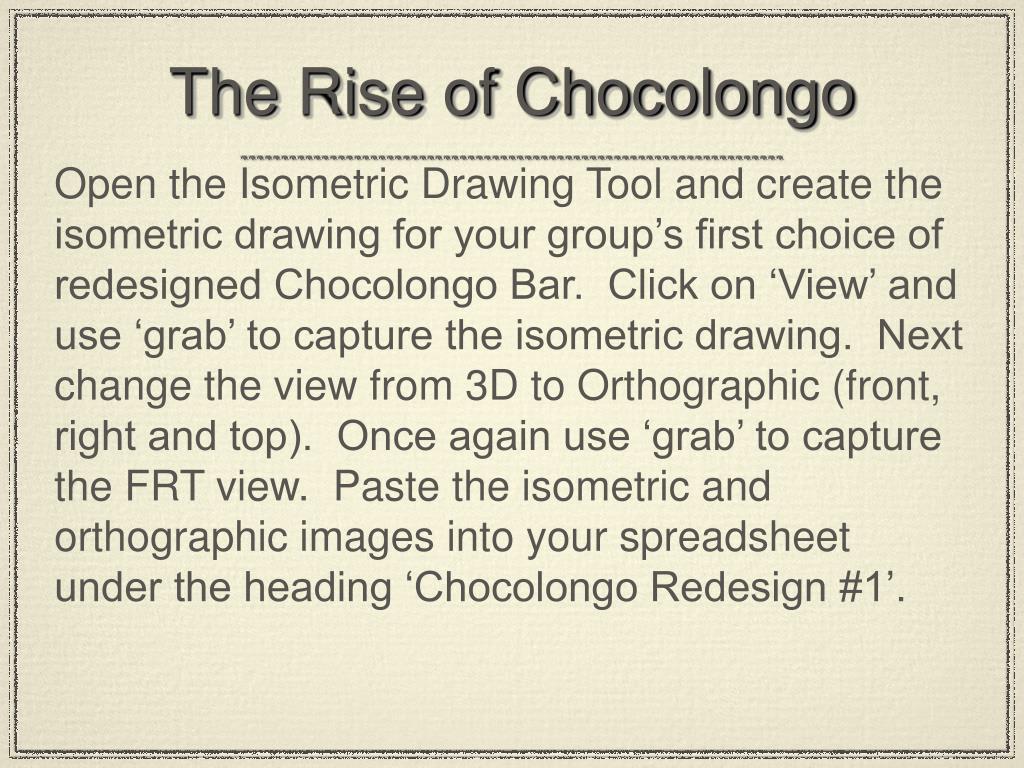 The Rise of Chocolongo

Open the Isometric Drawing Tool and create the isometric drawing for your group’s first choice of redesigned Chocolongo Bar.  Click on ‘View’ and use ‘grab’ to capture the isometric drawing.  Next change the view from 3D to Orthographic (front, right and top).  Once again use ‘grab’ to capture the FRT view.  Paste the isometric and orthographic images into your spreadsheet under the heading ‘Chocolongo Redesign #1’.